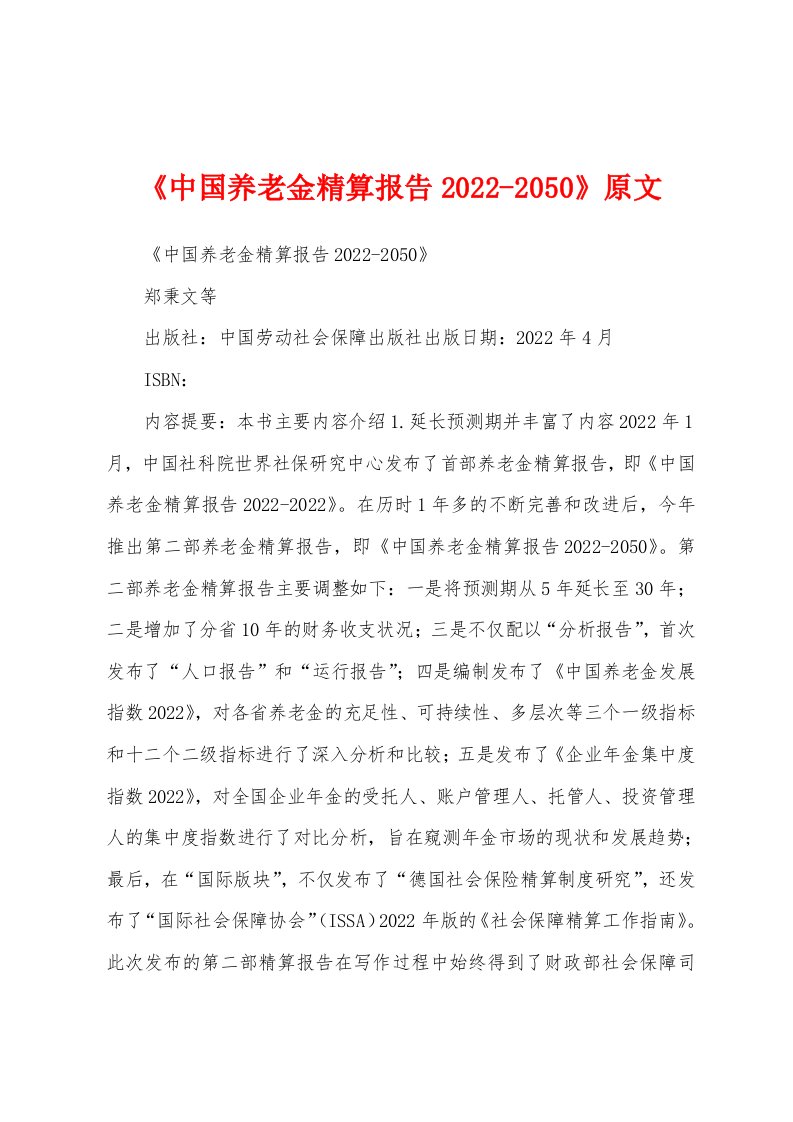 《中国养老金精算报告 2022-2050》原文

《中国养老金精算报告 2022-2050》

郑秉文等

出版社：中国劳动社会保障出版社出版日期：2022 年 4 月

ISBN：

内容提要：本书主要内容介绍 1.延长预测期并丰富了内容 2022 年 1 月，中国社科院世界社保研究中心发布了首部养老金精算报告，即《中国养老金精算报告 2022-2022》。在历时 1 年多的不断完善和改进后，今年推出第二部养老金精算报告，即《中国养老金精算报告 2022-2050》。第二部养老金精算报告主要调整如下：一是将预测期从 5 年延长至 30 年；二是增加了分省 10 年的财务收支状况；三是不仅配以“分析报告”，首次发布了“人口报告”和“运行报告”；四是编制发布了《中国养老金发展指数 2022》，对各省养老金的充足性、可持续性、多层次等三个一级指标和十二个二级指标进行了深入分析和比较；五是发布了《企业年金集中度指数 2022》，对全国企业年金的受托人、账户管理人、托管人、投资管理人的集中度指数进行了对比分析，旨在窥测年金市场的现状和发展趋势；最后，在“国际版块”，不仅发布了“德国社会保险精算制度研究”，还发布了“国际社会保障协会”(ISSA)2022 年版的《社会保障精算工作指南》。此次发布的第二部精算报告在写作过程中始终得到了财政部社会保障司